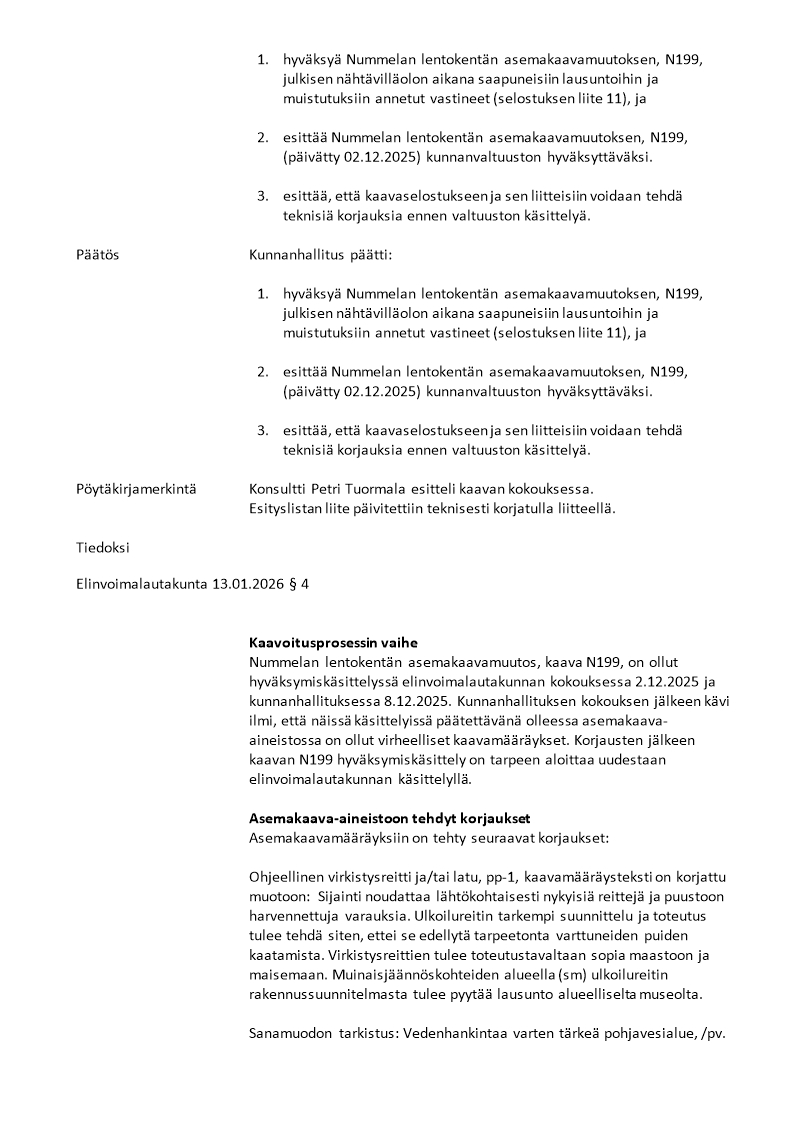 1. hyväksyä Nummelan lentokentän asemakaavamuutoksen, N199, julkisen nähtävilläolon aikana saapuneisiin lausuntoihin ja muistutuksiin annetut vastineet (selostuksen liite 11), ja

2. esittää Nummelan lentokentän asemakaavamuutoksen, N199, (päivätty 02.12.2025) kunnanvaltuuston hyväksyttäväksi.

3. esittää, että kaavaselostukseen ja sen liitteisiin voidaan tehdä teknisiä korjauksia ennen valtuuston käsittelyä.

Päätös

Kunnanhallitus päätti:

1. hyväksyä Nummelan lentokentän asemakaavamuutoksen, N199, julkisen nähtävilläolon aikana saapuneisiin lausuntoihin ja muistutuksiin annetut vastineet (selostuksen liite 11), ja

2. esittää Nummelan lentokentän asemakaavamuutoksen, N199, (päivätty 02.12.2025) kunnanvaltuuston hyväksyttäväksi.

3. esittää, että kaavaselostukseen ja sen liitteisiin voidaan tehdä teknisiä korjauksia ennen valtuuston käsittelyä.

Pöytäkirjamerkintä

Konsultti Petri Tuormala esitteli kaavan kokouksessa.
Esityslistan liite päivitettiin teknisesti korjatulla liitteellä.

Tiedoksi

Elinvoimalautakunta 13.01.2026 § 4

Kaavoitusprosessin vaihe
Nummelan lentokentän asemakaavamuutos, kaava N199, on ollut hyväksymiskäsittelyssä elinvoimalautakunnan kokouksessa 2.12.2025 ja kunnanhallituksessa 8.12.2025. Kunnanhallituksen kokouksen jälkeen kävi ilmi, että näissä käsittelyissä päätettävänä olleessa asemakaava-aineistossa on ollut virheelliset kaavamääräykset. Korjausten jälkeen kaavan N199 hyväksymiskäsittely on tarpeen aloittaa uudestaan elinvoimalautakunnan käsittelyllä.

Asemakaava-aineistoon tehdyt korjaukset
Asemakaavamääräyksiin on tehty seuraavat korjaukset:

Ohjeellinen virkistysreitti ja/tai latu, pp-1, kaavamääräysteksti on korjattu muotoon: Sijainti noudattaa lähtökohtaisesti nykyisiä reittejä ja puustoon harvennettuja varauksia. Ulkoilureitin tarkempi suunnittelu ja toteutus tulee tehdä siten, ettei se edellytä tarpeetonta varttuneiden puiden kaatamista. Virkistysreittien tulee toteutustavaltaan sopia maastoon ja maisemaan. Muinaisjäännöskohteiden alueella (sm) ulkoilureitin rakennussuunnitelmasta tulee pyytää lausunto alueelliselta museolta.

Sanamuodon tarkistus: Vedenhankintaa varten tärkeä pohjavesialue, /pv.